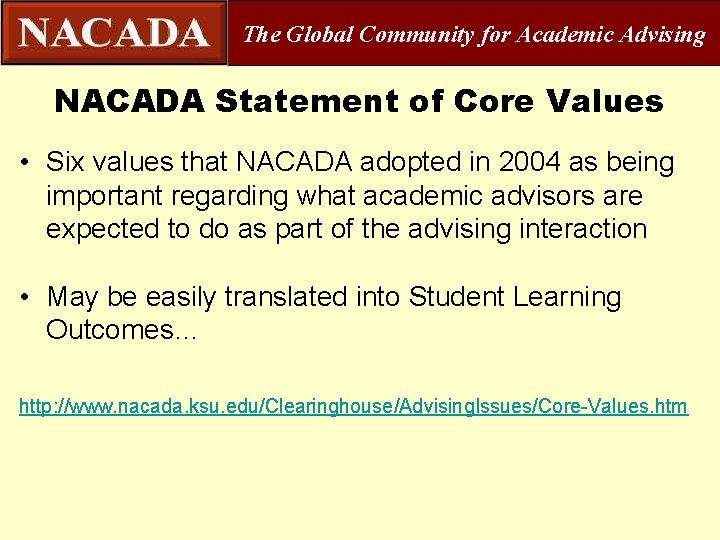 NACADA The Global Community for Academic Advising

NACADA Statement of Core Values

• Six values that NACADA adopted in 2004 as being important regarding what academic advisors are expected to do as part of the advising interaction

• May be easily translated into Student Learning Outcomes…

http://www.nacada.ksu.edu/Clearinghouse/AdvisingIssues/Core-Values.htm